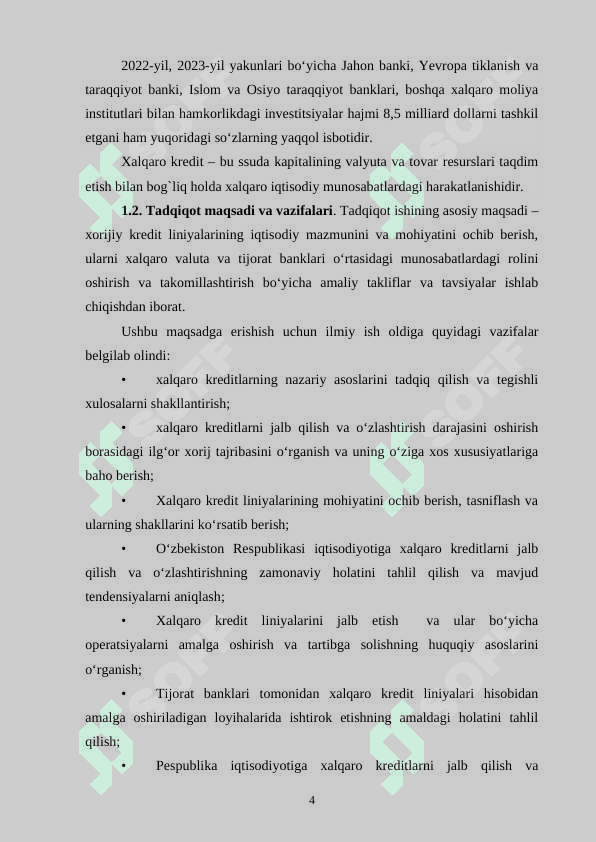 2022-yil, 2023-yil yakunlari bo‘yicha Jahon banki, Yevropa tiklanish va taraqqiyot banki, Islom va Osiyo taraqqiyot banklari, boshqa xalqaro moliya institutlari bilan hamkorlikdagi investitsiyalar hajmi 8,5 milliard dollarni tashkil etgani ham yuqoridagi so‘zlarning yaqqol isbotidir.

Xalqaro kredit – bu ssuda kapitalining valyuta va tovar resurslari taqdim etish bilan bog`liq holda xalqaro iqtisodiy munosabatlardagi harakatlanishidir.

**1.2. Tadqiqot maqsadi va vazifalari**. Tadqiqot ishining asosiy maqsadi – xorijiy kredit liniyalarining iqtisodiy mazmunini va mohiyatini ochib berish, ularni xalqaro valuta va tijorat banklari o‘rtasidagi munosabatlardagi rolini oshirish va takomillashtirish bo‘yicha amaliy takliflar va tavsiyalar ishlab chiqishdan iborat.

Ushbu maqsadga erishish uchun ilmiy ish oldiga quyidagi vazifalar belgilab olindi:

• xalqaro kreditlarning nazariy asoslarini tadqiq qilish va tegishli xulosalarni shakllantirish;

• xalqaro kreditlarni jalb qilish va o‘zlashtirish darajasini oshirish borasidagi ilg‘or xorij tajribasini o‘rganish va uning o‘ziga xos xususiyatlariga baho berish;

• Xalqaro kredit liniyalarining mohiyatini ochib berish, tasniflash va ularning shakllarini ko‘rsatib berish;

• O‘zbekiston Respublikasi iqtisodiyotiga xalqaro kreditlarni jalb qilish va o‘zlashtirishning zamonaviy holatini tahlil qilish va mavjud tendensiyalarni aniqlash;

• Xalqaro kredit liniyalarini jalb etish va ular bo‘yicha operatsiyalarni amalga oshirish va tartibga solishning huquqiy asoslarini o‘rganish;

• Tijorat banklari tomonidan xalqaro kredit liniyalari hisobidan amalga oshiriladigan loyihalarida ishtirok etishning amaldagi holatini tahlil qilish;

• Pespublika iqtisodiyotiga xalqaro kreditlarni jalb qilish va

4